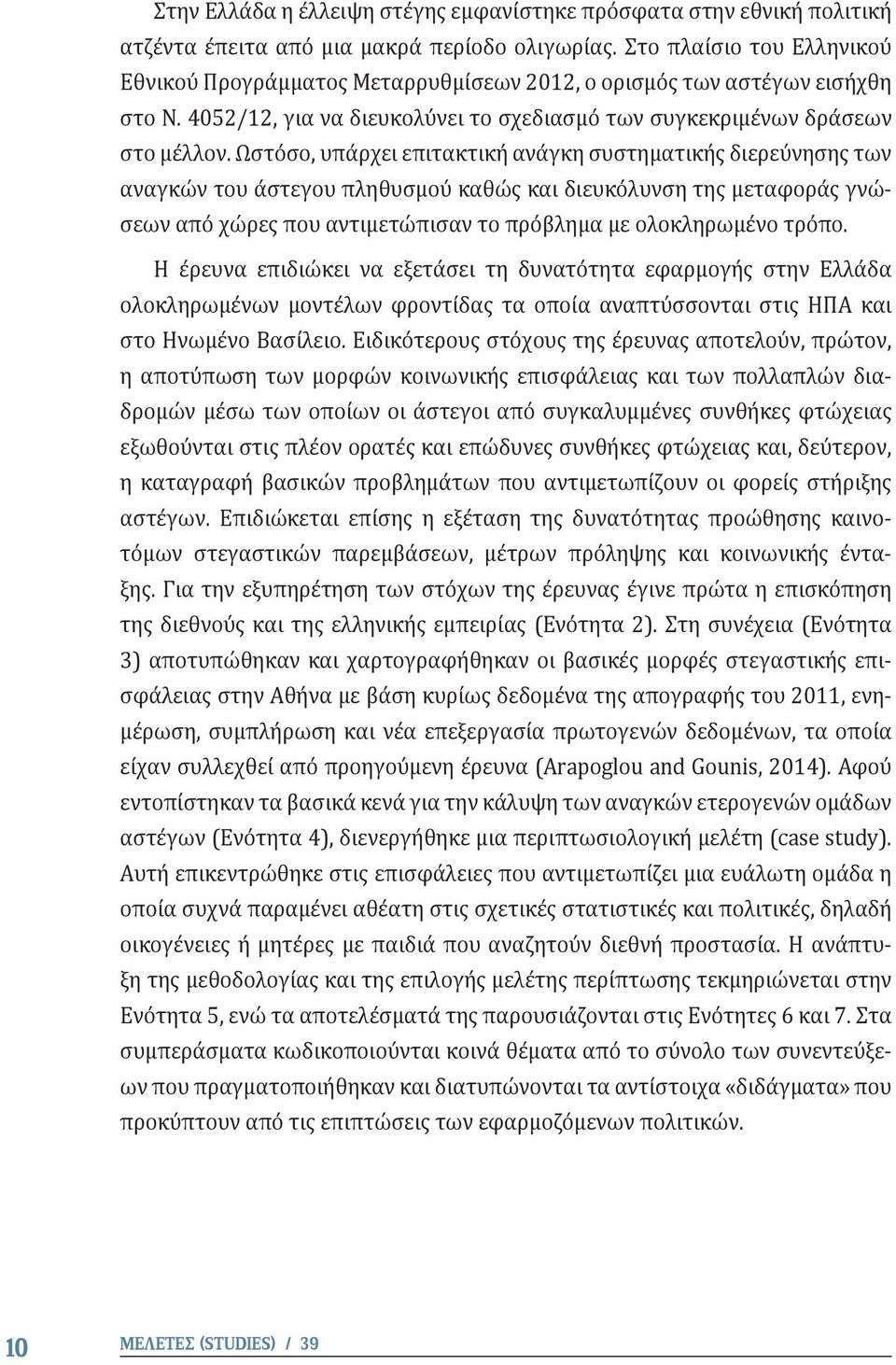 Στην Ελλάδα η έλλειψη στέγης εμφανίστηκε πρόσφατα στην εθνική πολιτική ατζέντα έπειτα από μια μακρά περίοδο ολιγωρίας. Στο πλαίσιο του Ελληνικού Εθνικού Προγράμματος Μεταρρυθμίσεων 2012, ο ορισμός των αστέγων εισήχθη στο Ν. 4052/12, για να διευκολύνει το σχεδιασμό των συγκεκριμένων δράσεων στο μέλλον. Ωστόσο, υπάρχει επιτακτική ανάγκη συστηματικής διερεύνησης των αναγκών του άστεγου πληθυσμού καθώς και διευκόλυνση της μεταφοράς γνώσεων από χώρες που αντιμετώπισαν το πρόβλημα με ολοκληρωμένο τρόπο.

Η έρευνα επιδιώκει να εξετάσει τη δυνατότητα εφαρμογής στην Ελλάδα ολοκληρωμένων μοντέλων φροντίδας τα οποία αναπτύσσονται στις ΗΠΑ και στο Ηνωμένο Βασίλειο. Ειδικότερους στόχους της έρευνας αποτελούν, πρώτον, η αποτύπωση των μορφών κοινωνικής επισφάλειας και των πολλαπλών διαδρομών μέσω των οποίων οι άστεγοι από συγκαλυμμένες συνθήκες φτώχειας εξωθούνται στις πλέον ορατές και επώδυνες συνθήκες φτώχειας και, δεύτερον, η καταγραφή βασικών προβλημάτων που αντιμετωπίζουν οι φορείς στήριξης αστέγων. Επιδιώκεται επίσης η εξέταση της δυνατότητας προώθησης καινοτόμων στεγαστικών παρεμβάσεων, μέτρων πρόληψης και κοινωνικής ένταξης. Για την εξυπηρέτηση των στόχων της έρευνας έγινε πρώτα η επισκόπηση της διεθνούς και της ελληνικής εμπειρίας (Ενότητα 2). Στη συνέχεια (Ενότητα 3) αποτυπώθηκαν και χαρτογραφήθηκαν οι βασικές μορφές στεγαστικής επισφάλειας στην Αθήνα με βάση κυρίως δεδομένα της απογραφής του 2011, ενημέρωση, συμπλήρωση και νέα επεξεργασία πρωτογενών δεδομένων, τα οποία είχαν συλλεχθεί από προηγούμενη έρευνα (Arapoglou and Gounis, 2014). Αφού εντοπίστηκαν τα βασικά κενά για την κάλυψη των αναγκών ετερογενών ομάδων αστέγων (Ενότητα 4), διενεργήθηκε μια περιπτωσιολογική μελέτη (case study). Αυτή επικεντρώθηκε στις επισφάλειες που αντιμετωπίζει μια ευάλωτη ομάδα η οποία συχνά παραμένει αθέατη στις σχετικές στατιστικές και πολιτικές, δηλαδή οικογένειες ή μητέρες με παιδιά που αναζητούν διεθνή προστασία. Η ανάπτυξη της μεθοδολογίας και της επιλογής μελέτης περίπτωσης τεκμηριώνεται στην Ενότητα 5, ενώ τα αποτελέσματά της παρουσιάζονται στις Ενότητες 6 και 7. Στα συμπεράσματα κωδικοποιούνται κοινά θέματα από το σύνολο των συνεντεύξεων που πραγματοποιήθηκαν και διατυπώνονται τα αντίστοιχα «διδάγματα» που προκύπτουν από τις επιπτώσεις των εφαρμοζόμενων πολιτικών.

10 ΜΕΛΕΤΕΣ (STUDIES) / 39